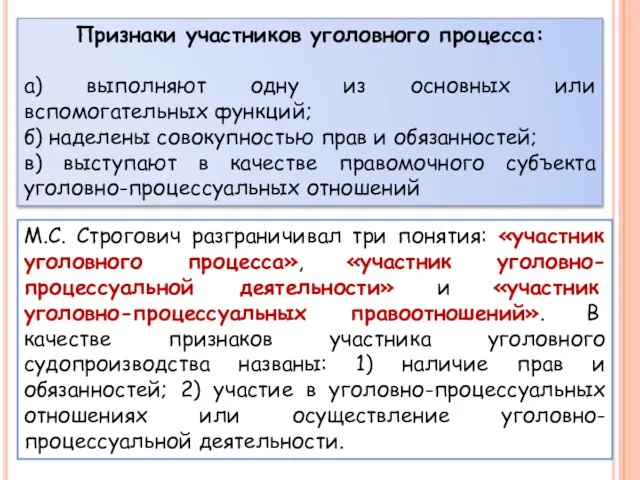 Признаки участников уголовного процесса:

а) выполняют одну из основных или вспомогательных функций;
б) наделены совокупностью прав и обязанностей;
в) выступают в качестве правомочного субъекта уголовно-процессуальных отношений

М.С. Строгович разграничивал три понятия: «участник уголовного процесса», «участник уголовно-процессуальной деятельности» и «участник уголовно-процессуальных правоотношений». В качестве признаков участника уголовного судопроизводства названы: 1) наличие прав и обязанностей; 2) участие в уголовно-процессуальных отношениях или осуществление уголовно-процессуальной деятельности.